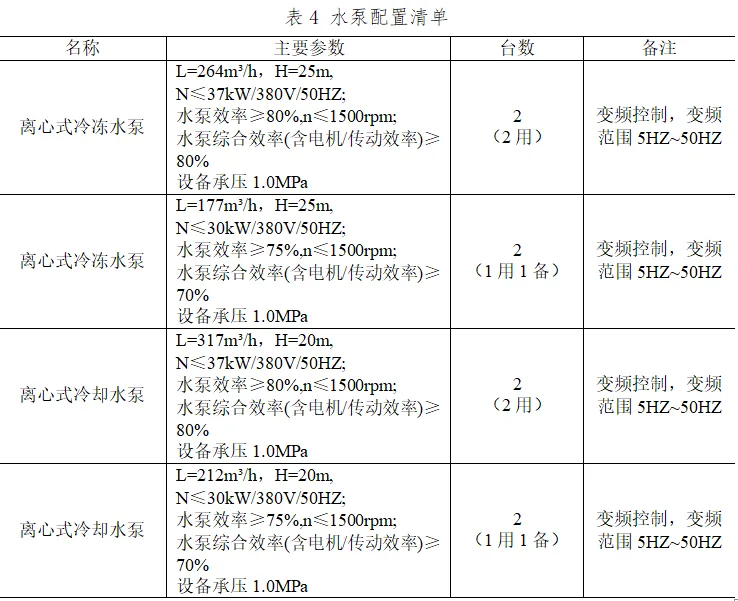 表 4 水泵配置清单

| 名称 | 主要参数 | 台数 | 备注 |
|---|---|---|---|
| 离心式冷冻水泵 | L=264m³/h，H=25m, N≤37kW/380V/50HZ; 水泵效率≥80%,n≤1500rpm; 水泵综合效率(含电机/传动效率)≥80% 设备承压 1.0MPa | 2 （2 用） | 变频控制，变频范围 5HZ~50HZ |
| 离心式冷冻水泵 | L=177m³/h，H=25m, N≤30kW/380V/50HZ; 水泵效率≥75%,n≤1500rpm; 水泵综合效率(含电机/传动效率)≥70% 设备承压 1.0MPa | 2 （1 用 1 备） | 变频控制，变频范围 5HZ~50HZ |
| 离心式冷却水泵 | L=317m³/h，H=20m, N≤37kW/380V/50HZ; 水泵效率≥80%,n≤1500rpm; 水泵综合效率(含电机/传动效率)≥80% 设备承压 1.0MPa | 2 （2 用） | 变频控制，变频范围 5HZ~50HZ |
| 离心式冷却水泵 | L=212m³/h，H=20m, N≤30kW/380V/50HZ; 水泵效率≥75%,n≤1500rpm; 水泵综合效率(含电机/传动效率)≥70% 设备承压 1.0MPa | 2 （1 用 1 备） | 变频控制，变频范围 5HZ~50HZ |